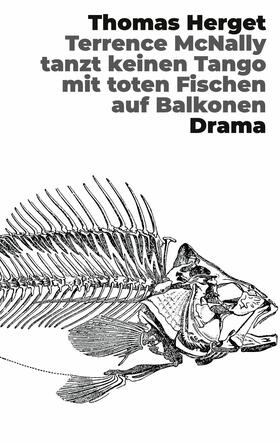 Thomas Herget
Terrence McNally tanzt keinen Tango mit toten Fischen auf Balkonen
Drama